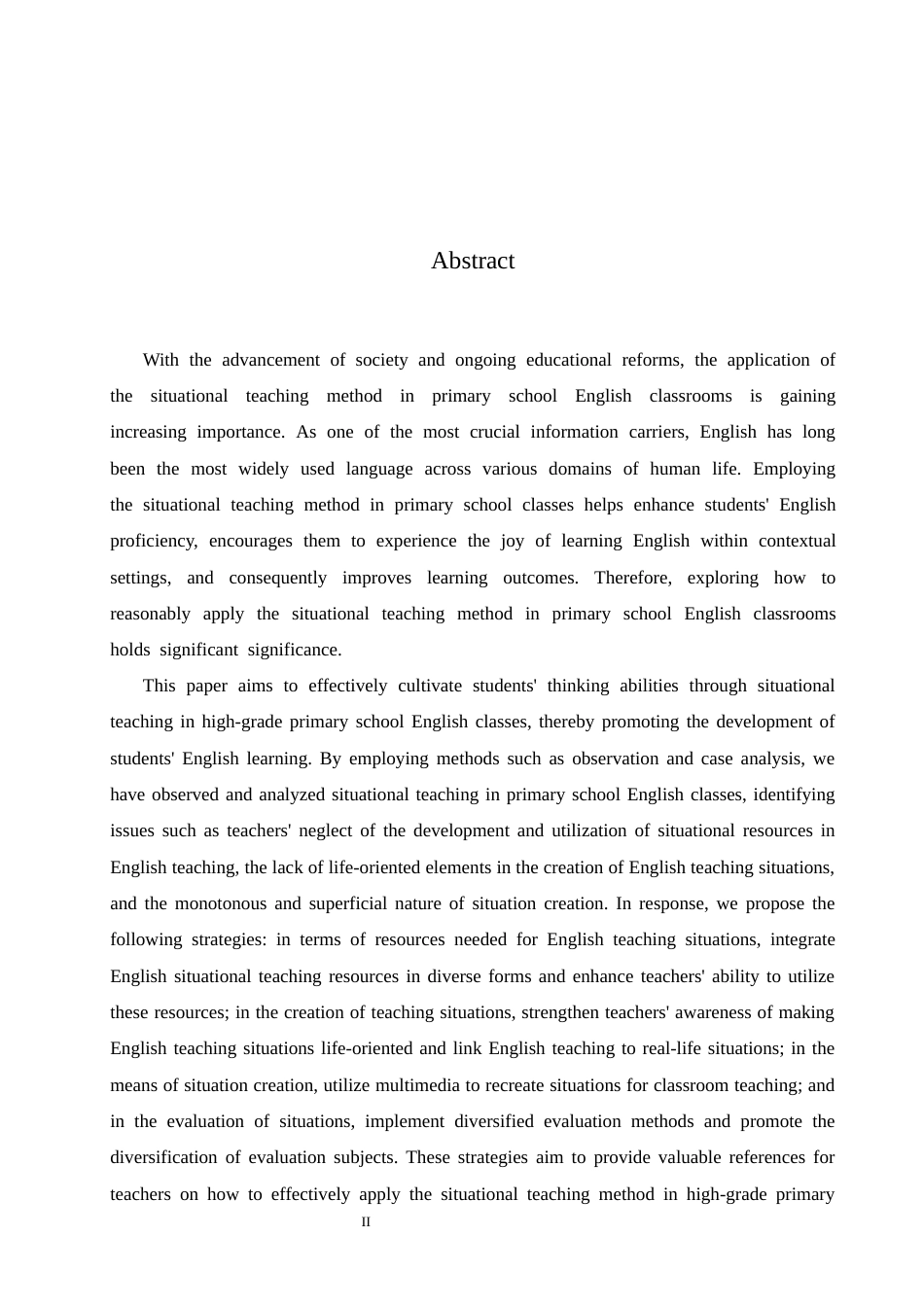 Abstract

With the advancement of society and ongoing educational reforms, the application of the situational teaching method in primary school English classrooms is gaining increasing importance. As one of the most crucial information carriers, English has long been the most widely used language across various domains of human life. Employing the situational teaching method in primary school classes helps enhance students' English proficiency, encourages them to experience the joy of learning English within contextual settings, and consequently improves learning outcomes. Therefore, exploring how to reasonably apply the situational teaching method in primary school English classrooms holds significant significance.

This paper aims to effectively cultivate students' thinking abilities through situational teaching in high-grade primary school English classes, thereby promoting the development of students' English learning. By employing methods such as observation and case analysis, we have observed and analyzed situational teaching in primary school English classes, identifying issues such as teachers' neglect of the development and utilization of situational resources in English teaching, the lack of life-oriented elements in the creation of English teaching situations, and the monotonous and superficial nature of situation creation. In response, we propose the following strategies: in terms of resources needed for English teaching situations, integrate English situational teaching resources in diverse forms and enhance teachers' ability to utilize these resources; in the creation of teaching situations, strengthen teachers' awareness of making English teaching situations life-oriented and link English teaching to real-life situations; in the means of situation creation, utilize multimedia to recreate situations for classroom teaching; and in the evaluation of situations, implement diversified evaluation methods and promote the diversification of evaluation subjects. These strategies aim to provide valuable references for teachers on how to effectively apply the situational teaching method in high-grade primary

II